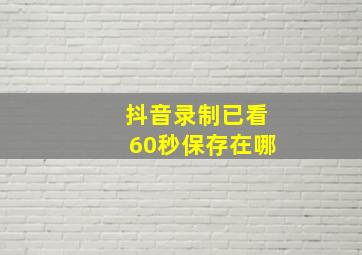 抖音录制已看
60秒保存在哪